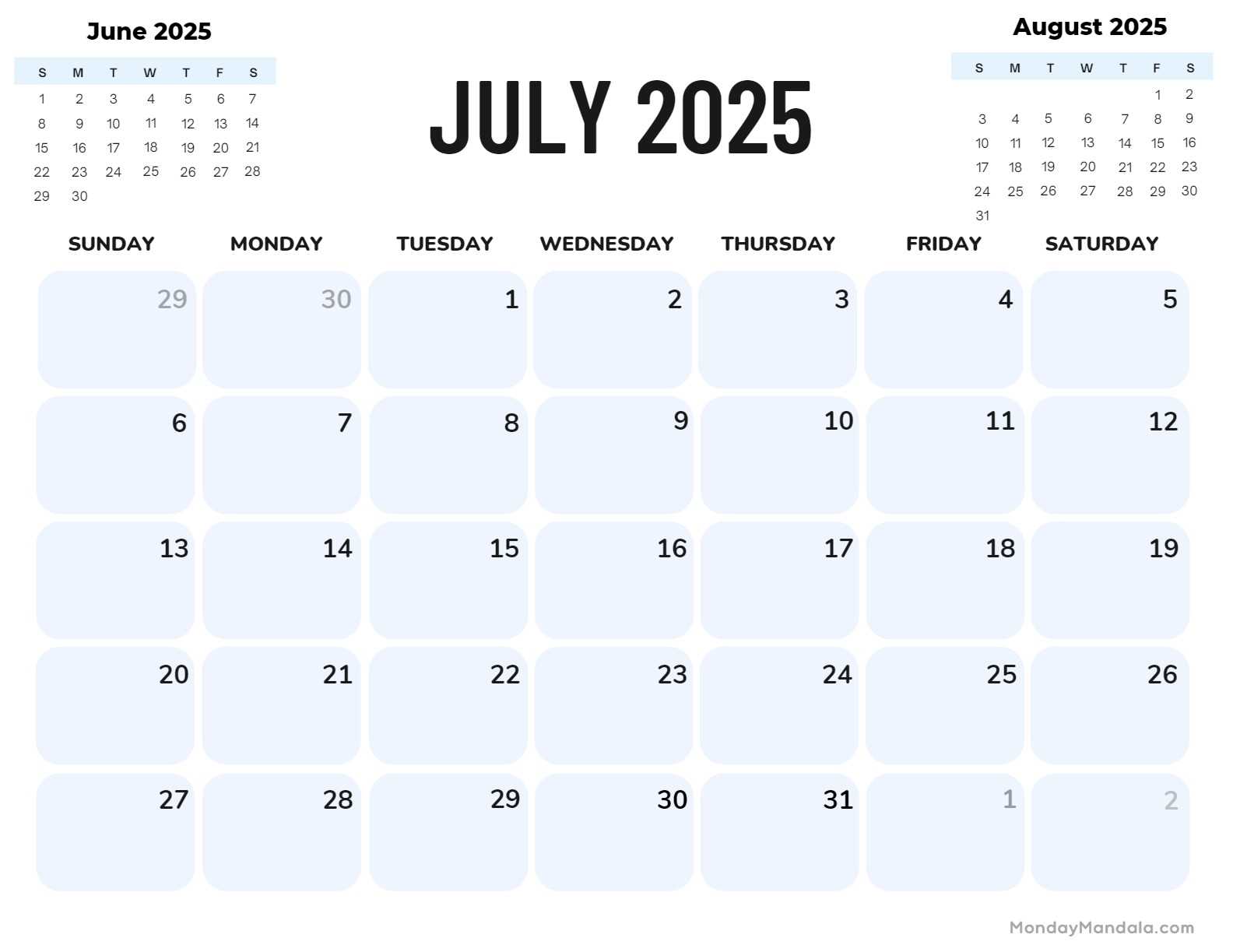 June 2025

| S | M | T | W | T | F | S |
|---|---|---|---|---|---|---|
| 1 | 2 | 3 | 4 | 5 | 6 | 7 |
| 8 | 9 | 10 | 11 | 12 | 13 | 14 |
| 15 | 16 | 17 | 18 | 19 | 20 | 21 |
| 22 | 23 | 24 | 25 | 26 | 27 | 28 |
| 29 | 30 | | | | | |

JULY 2025

August 2025

| S | M | T | W | T | F | S |
|---|---|---|---|---|---|---|
| | | | | | 1 | 2 |
| 3 | 4 | 5 | 6 | 7 | 8 | 9 |
| 10 | 11 | 12 | 13 | 14 | 15 | 16 |
| 17 | 18 | 19 | 20 | 21 | 22 | 23 |
| 24 | 25 | 26 | 27 | 28 | 29 | 30 |
| 31 | | | | | | |

| SUNDAY | MONDAY | TUESDAY | WEDNESDAY | THURSDAY | FRIDAY | SATURDAY |
|---|---|---|---|---|---|---|
| 29 | 30 | 1 | 2 | 3 | 4 | 5 |
| 6 | 7 | 8 | 9 | 10 | 11 | 12 |
| 13 | 14 | 15 | 16 | 17 | 18 | 19 |
| 20 | 21 | 22 | 23 | 24 | 25 | 26 |
| 27 | 28 | 29 | 30 | 31 | 1 | 2 |

MondayMandala.com